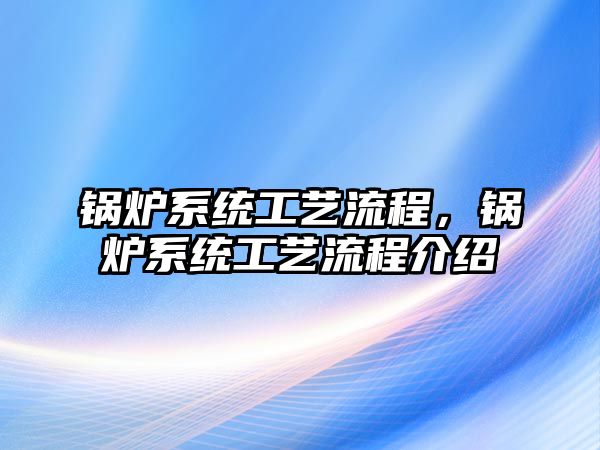 锅炉系统工艺流程，锅炉系统工艺流程介绍